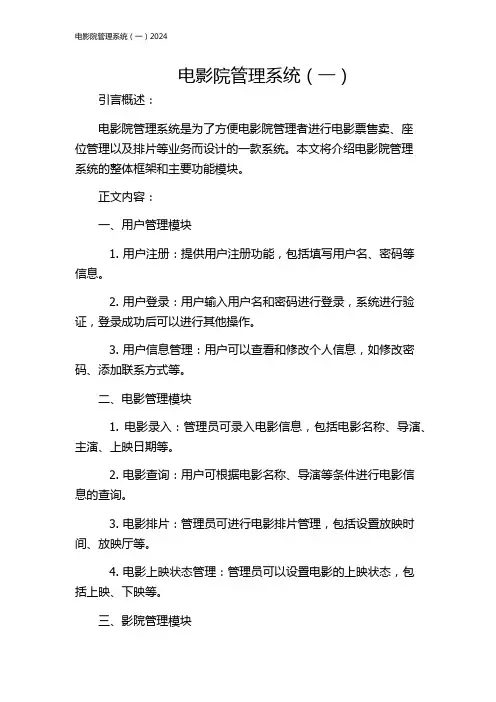 电影院管理系统（一）2024

电影院管理系统（一）

引言概述：

电影院管理系统是为了方便电影院管理者进行电影票售卖、座位管理以及排片等业务而设计的一款系统。本文将介绍电影院管理系统的整体框架和主要功能模块。

正文内容：

一、用户管理模块

1. 用户注册：提供用户注册功能，包括填写用户名、密码等信息。

2. 用户登录：用户输入用户名和密码进行登录，系统进行验证，登录成功后可以进行其他操作。

3. 用户信息管理：用户可以查看和修改个人信息，如修改密码、添加联系方式等。

二、电影管理模块

1. 电影录入：管理员可录入电影信息，包括电影名称、导演、主演、上映日期等。

2. 电影查询：用户可根据电影名称、导演等条件进行电影信息的查询。

3. 电影排片：管理员可进行电影排片管理，包括设置放映时间、放映厅等。

4. 电影上映状态管理：管理员可以设置电影的上映状态，包括上映、下映等。

三、影院管理模块